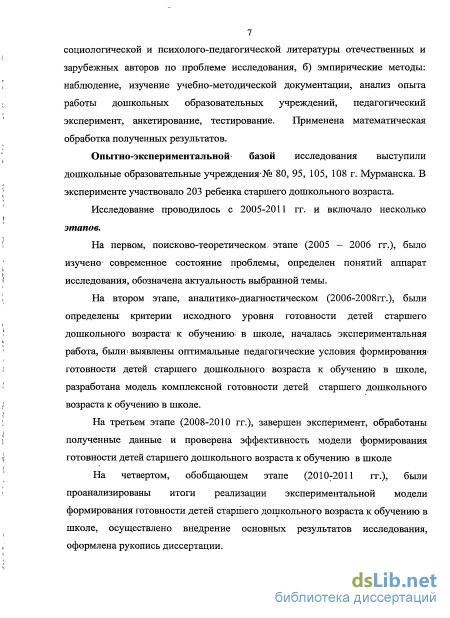 7

социологической и психолого-педагогической литературы отечественных и зарубежных авторов по проблеме исследования, б) эмпирические методы: наблюдение, изучение учебно-методической документации, анализ опыта работы дошкольных образовательных учреждений, педагогический эксперимент, анкетирование, тестирование. Применена математическая обработка полученных результатов.

Опытно-экспериментальной базой исследования выступили дошкольные образовательные учреждения № 80, 95, 105, 108 г. Мурманска. В эксперименте участвовало 203 ребенка старшего дошкольного возраста.

Исследование проводилось с 2005-2011 гг. и включало несколько этапов.

На первом, поисково-теоретическом этапе (2005 – 2006 гг.), было изучено современное состояние проблемы, определен понятий аппарат исследования, обозначена актуальность выбранной темы.

На втором этапе, аналитико-диагностическом (2006-2008гг.), были определены критерии исходного уровня готовности детей старшего дошкольного возраста к обучению в школе, началась экспериментальная работа, были выявлены оптимальные педагогические условия формирования готовности детей старшего дошкольного возраста к обучению в школе, разработана модель комплексной готовности детей старшего дошкольного возраста к обучению в школе.

На третьем этапе (2008-2010 гг.), завершен эксперимент, обработаны полученные данные и проверена эффективность модели формирования готовности детей старшего дошкольного возраста к обучению в школе

На четвертом, обобщающем этапе (2010-2011 гг.), были проанализированы итоги реализации экспериментальной модели формирования готовности детей старшего дошкольного возраста к обучению в школе, осуществлено внедрение основных результатов исследования, оформлена рукопись диссертации.

dsLib.net
библиотека диссертаций